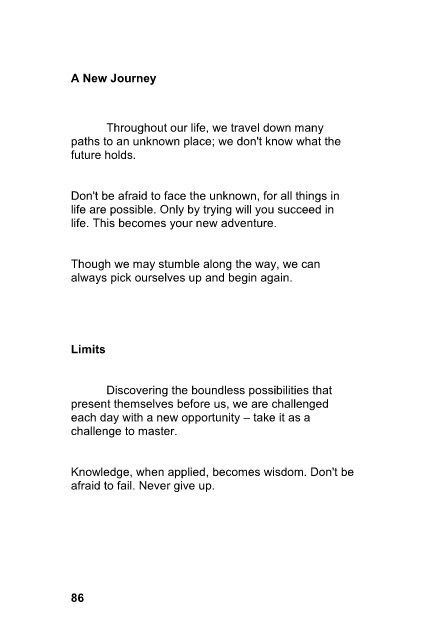 A New Journey

Throughout our life, we travel down many paths to an unknown place; we don't know what the future holds.

Don't be afraid to face the unknown, for all things in life are possible. Only by trying will you succeed in life. This becomes your new adventure.

Though we may stumble along the way, we can always pick ourselves up and begin again.

Limits

Discovering the boundless possibilities that present themselves before us, we are challenged each day with a new opportunity – take it as a challenge to master.

Knowledge, when applied, becomes wisdom. Don't be afraid to fail. Never give up.

86